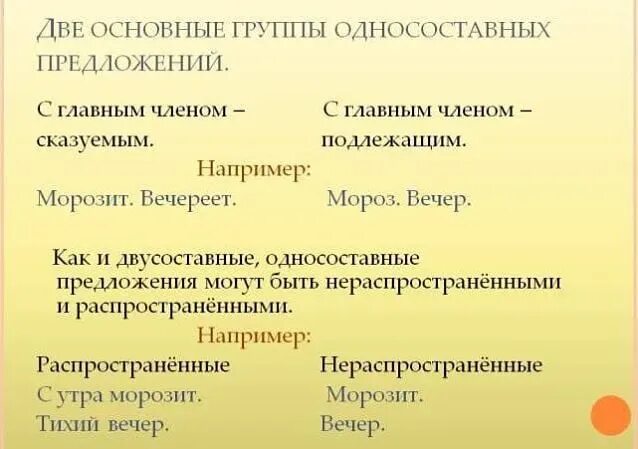 ДВЕ ОСНОВНЫЕ ГРУППЫ ОДНОСОСТАВНЫХ ПРЕДЛОЖЕНИЙ.

С главным членом – сказуемым.

С главным членом – подлежащим.

Например:

Морозит. Вечереет.

Мороз. Вечер.

Как и двусоставные, односоставные предложения могут быть нераспространёнными и распространёнными.

Например:

Распространённые

С утра морозит.

Тихий вечер.

Нераспространённые

Морозит.

Вечер.